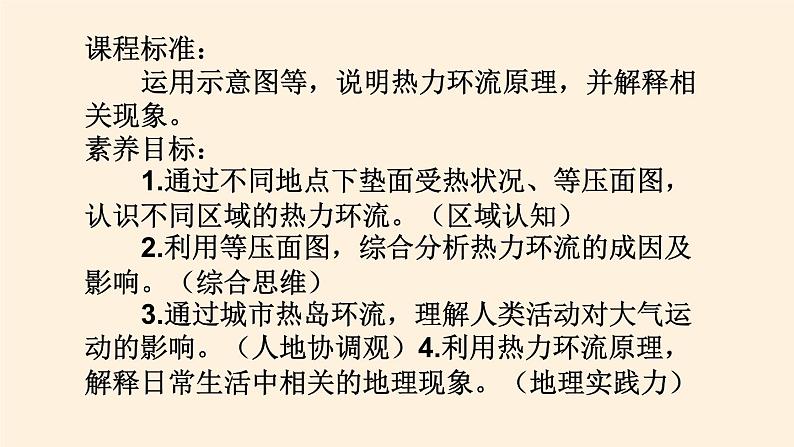 课程标准：

运用示意图等，说明热力环流原理，并解释相关现象。

素养目标：

1.通过不同地点下垫面受热状况、等压面图，认识不同区域的热力环流。（区域认知）

2.利用等压面图，综合分析热力环流的成因及影响。（综合思维）

3.通过城市热岛环流，理解人类活动对大气运动的影响。（人地协调观）4.利用热力环流原理，解释日常生活中相关的地理现象。（地理实践力）